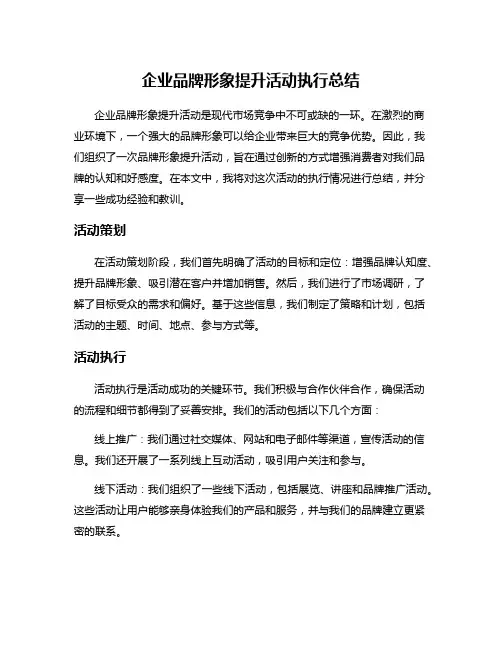 企业品牌形象提升活动执行总结

企业品牌形象提升活动是现代市场竞争中不可或缺的一环。在激烈的商业环境下，一个强大的品牌形象可以给企业带来巨大的竞争优势。因此，我们组织了一次品牌形象提升活动，旨在通过创新的方式增强消费者对我们品牌的认知和好感度。在本文中，我将对这次活动的执行情况进行总结，并分享一些成功经验和教训。

活动策划

在活动策划阶段，我们首先明确了活动的目标和定位：增强品牌认知度、提升品牌形象、吸引潜在客户并增加销售。然后，我们进行了市场调研，了解了目标受众的需求和偏好。基于这些信息，我们制定了策略和计划，包括活动的主题、时间、地点、参与方式等。

活动执行

活动执行是活动成功的关键环节。我们积极与合作伙伴合作，确保活动的流程和细节都得到了妥善安排。我们的活动包括以下几个方面：

线上推广：我们通过社交媒体、网站和电子邮件等渠道，宣传活动的信息。我们还开展了一系列线上互动活动，吸引用户关注和参与。

线下活动：我们组织了一些线下活动，包括展览、讲座和品牌推广活动。这些活动让用户能够亲身体验我们的产品和服务，并与我们的品牌建立更紧密的联系。